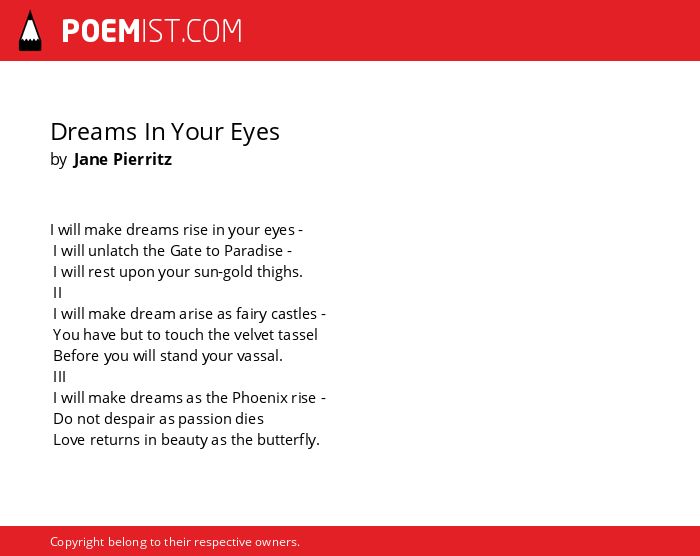 POEMIST.COM

Dreams In Your Eyes
by Jane Pierritz

I will make dreams rise in your eyes -
I will unlatch the Gate to Paradise -
I will rest upon your sun-gold thighs.
II
I will make dream arise as fairy castles -
You have but to touch the velvet tassel
Before you will stand your vassal.
III
I will make dreams as the Phoenix rise -
Do not despair as passion dies
Love returns in beauty as the butterfly.

Copyright belong to their respective owners.